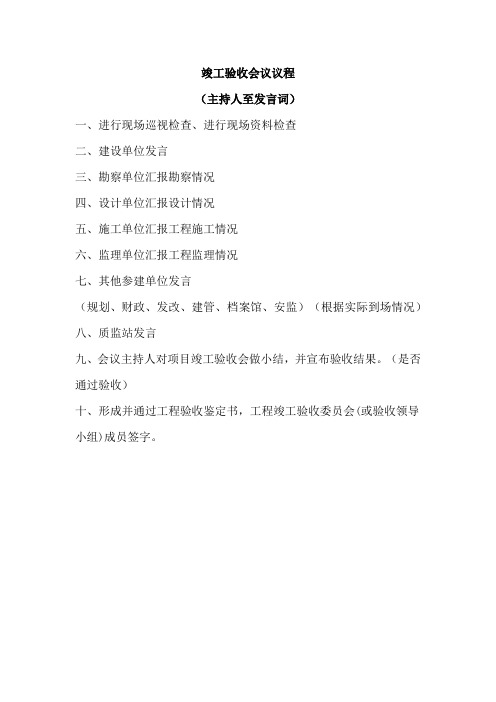 竣工验收会议议程

（主持人至发言词）

一、进行现场巡视检查、进行现场资料检查

二、建设单位发言

三、勘察单位汇报勘察情况

四、设计单位汇报设计情况

五、施工单位汇报工程施工情况

六、监理单位汇报工程监理情况

七、其他参建单位发言

（规划、财政、发改、建管、档案馆、安监）（根据实际到场情况）

八、质监站发言

九、会议主持人对项目竣工验收会做小结，并宣布验收结果。（是否通过验收）

十、形成并通过工程验收鉴定书，工程竣工验收委员会(或验收领导小组)成员签字。